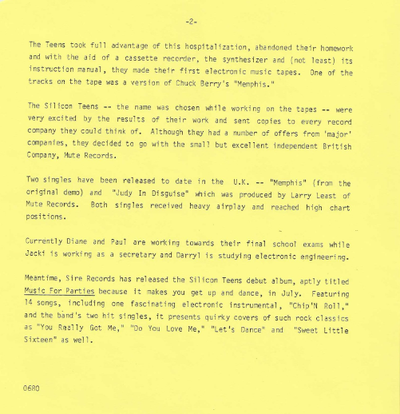 -2-

The Teens took full advantage of this hospitalization, abandoned their homework and with the aid of a cassette recorder, the synthesizer and (not least) its instruction manual, they made their first electronic music tapes. One of the tracks on the tape was a version of Chuck Berry's "Memphis."

The Silicon Teens -- the name was chosen while working on the tapes -- were very excited by the results of their work and sent copies to every record company they could think of. Although they had a number of offers from 'major' companies, they decided to go with the small but excellent independent British Company, Mute Records.

Two singles have been released to date in the U.K. -- "Memphis" (from the original demo) and "Judy In Disguise" which was produced by Larry Least of Mute Records. Both singles received heavy airplay and reached high chart positions.

Currently Diane and Paul are working towards their final school exams while Jacki is working as a secretary and Darryl is studying electronic engineering.

Meantime, Sire Records has released the Silicon Teens debut album, aptly titled Music For Parties because it makes you get up and dance, in July. Featuring 14 songs, including one fascinating electronic instrumental, "Chip'N Roll," and the band's two hit singles, it presents quirky covers of such rock classics as "You Really Got Me," "Do You Love Me," "Let's Dance" and "Sweet Little Sixteen" as well.

0680